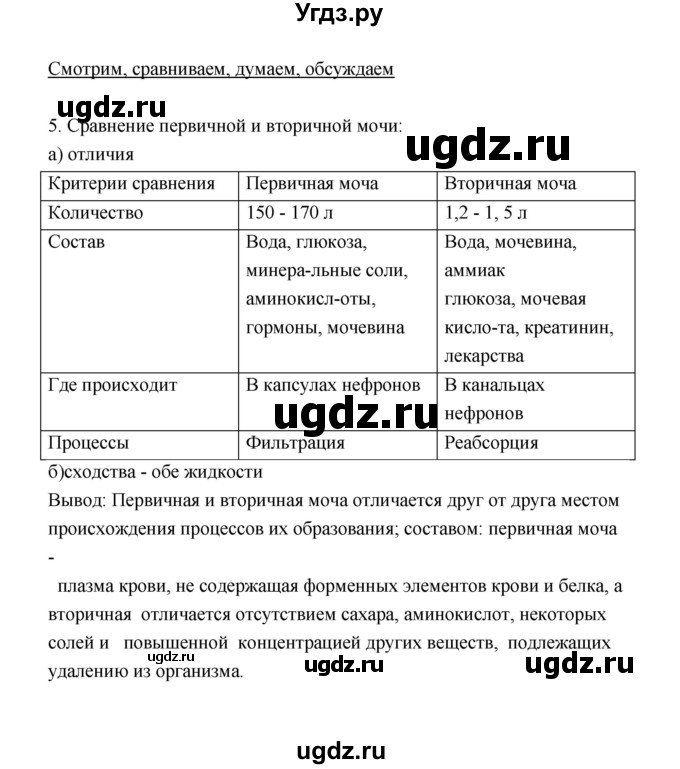 Угдз.ру

Смотрим, сравниваем, думаем, обсуждаем

ugdz.ru

5. Сравнение первичной и вторичной мочи:

ugdz.ru

а) отличия

| Критерии сравнения | Первичная моча | Вторичная моча |
|---|---|---|
| Количество | 150 - 170 л | 1,2 - 1, 5 л |
| Состав | Вода, глюкоза, минера-льные соли, аминокисл-оты, гормоны, мочевина | Вода, мочевина, аммиак глюкоза, мочевая кисло-та, креатинин, лекарства |
| Где происходит | В капсулах нефронов | В канальцах нефронов |
| Процессы | Фильтрация | Реабсорция |

ugdz.ru

б)сходства - обе жидкости

Вывод: Первичная и вторичная моча отличается друг от друга местом происхождения процессов их образования; составом: первичная моча -

плазма крови, не содержащая форменных элементов крови и белка, а вторичная отличается отсутствием сахара, аминокислот, некоторых солей и повышенной концентрацией других веществ, подлежащих удалению из организма.

ugdz.ru ugdz.ru ugdz.ru

ugdz.ru